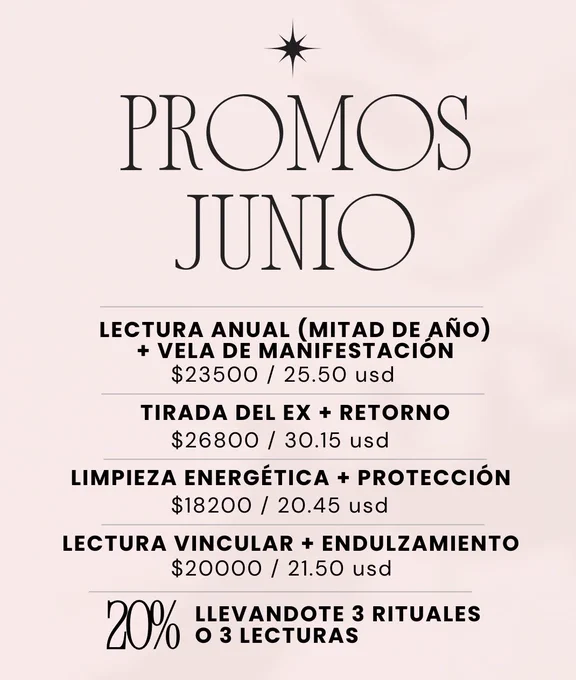 PROMOS
JUNIO

LECTURA ANUAL (MITAD DE AÑO) + VELA DE MANIFESTACIÓN
\$23500 / 25.50 usd

TIRADA DEL EX + RETORNO
\$26800 / 30.15 usd

LIMPIEZA ENERGÉTICA + PROTECCIÓN
\$18200 / 20.45 usd

LECTURA VINCULAR + ENDULZAMIENTO
\$20000 / 21.50 usd

20% LLEVANDOTE 3 RITUALES O 3 LECTURAS